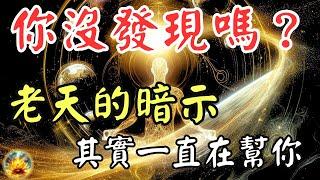 你沒發現嗎？

老天的暗示

其實一直在幫你